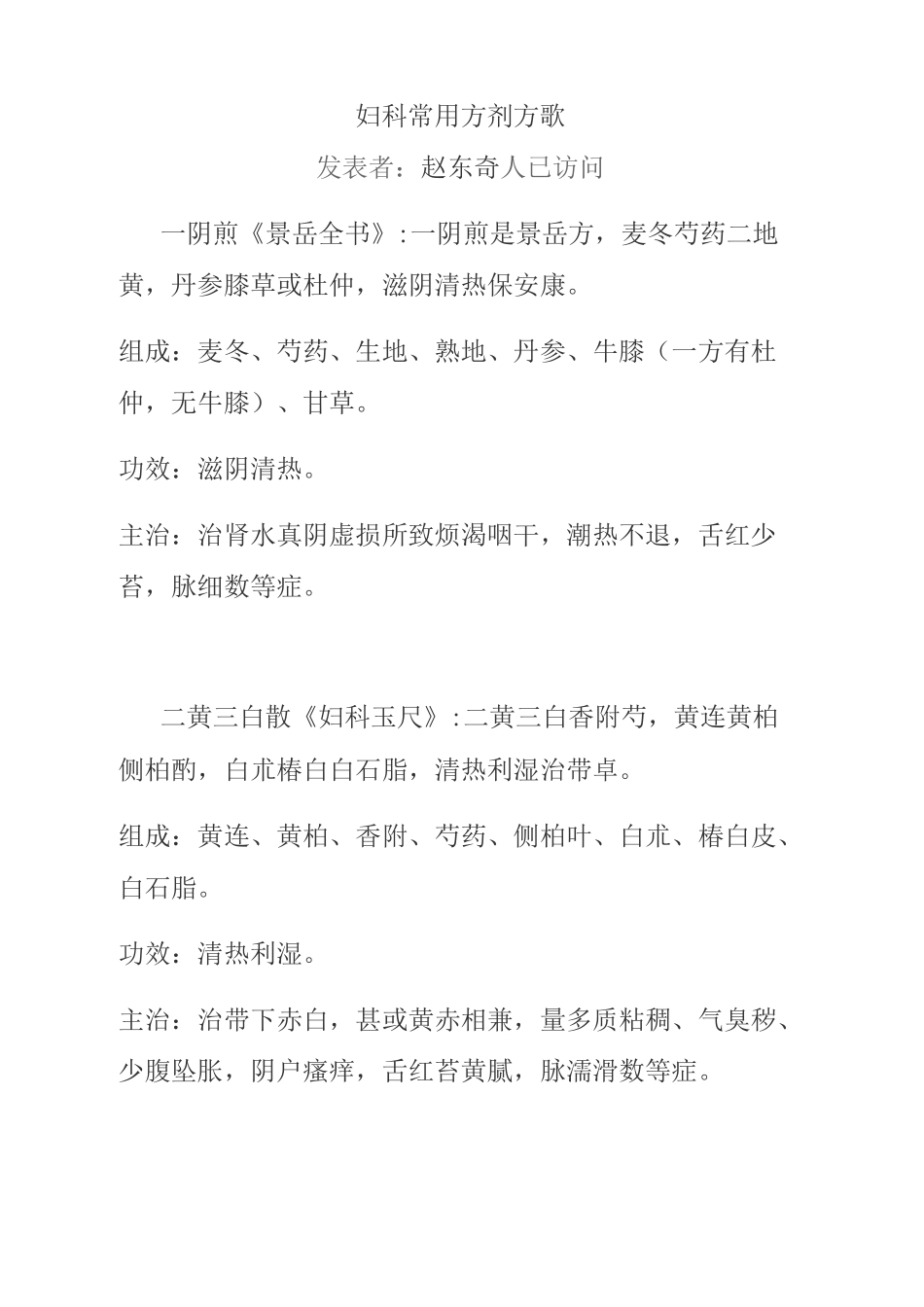 妇科常用方剂方歌

发表者：赵东奇人已访问

一阴煎《景岳全书》:一阴煎是景岳方，麦冬芍药二地黄，丹参膝草或杜仲，滋阴清热保安康。

组成：麦冬、芍药、生地、熟地、丹参、牛膝（一方有杜仲，无牛膝）、甘草。

功效：滋阴清热。

主治：治肾水真阴虚损所致烦渴咽干，潮热不退，舌红少苔，脉细数等症。

二黄三白散《妇科玉尺》:二黄三白香附芍，黄连黄柏侧柏酌，白朮椿白白石脂，清热利湿治带卓。

组成：黄连、黄柏、香附、芍药、侧柏叶、白朮、椿白皮、白石脂。

功效：清热利湿。

主治：治带下赤白，甚或黄赤相兼，量多质粘稠、气臭秽、少腹坠胀，阴户瘙痒，舌红苔黄腻，脉濡滑数等症。